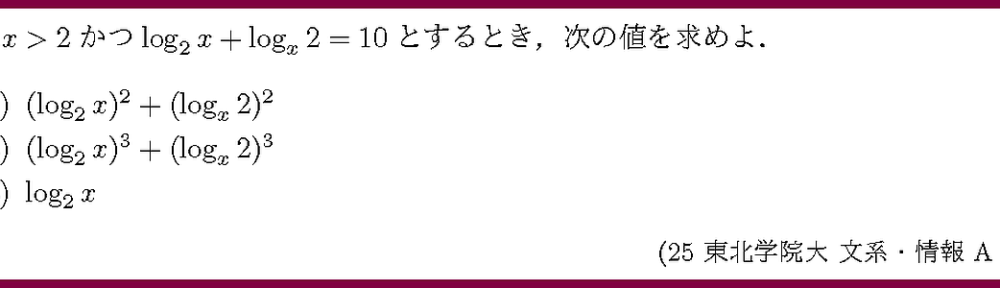 $x > 2$ かつ $\log_2 x + \log_x 2 = 10$ とするとき，次の値を求めよ．

) $(\log_2 x)^2 + (\log_x 2)^2$
) $(\log_2 x)^3 + (\log_x 2)^3$
) $\log_2 x$

(25 東北学院大 文系・情報 A